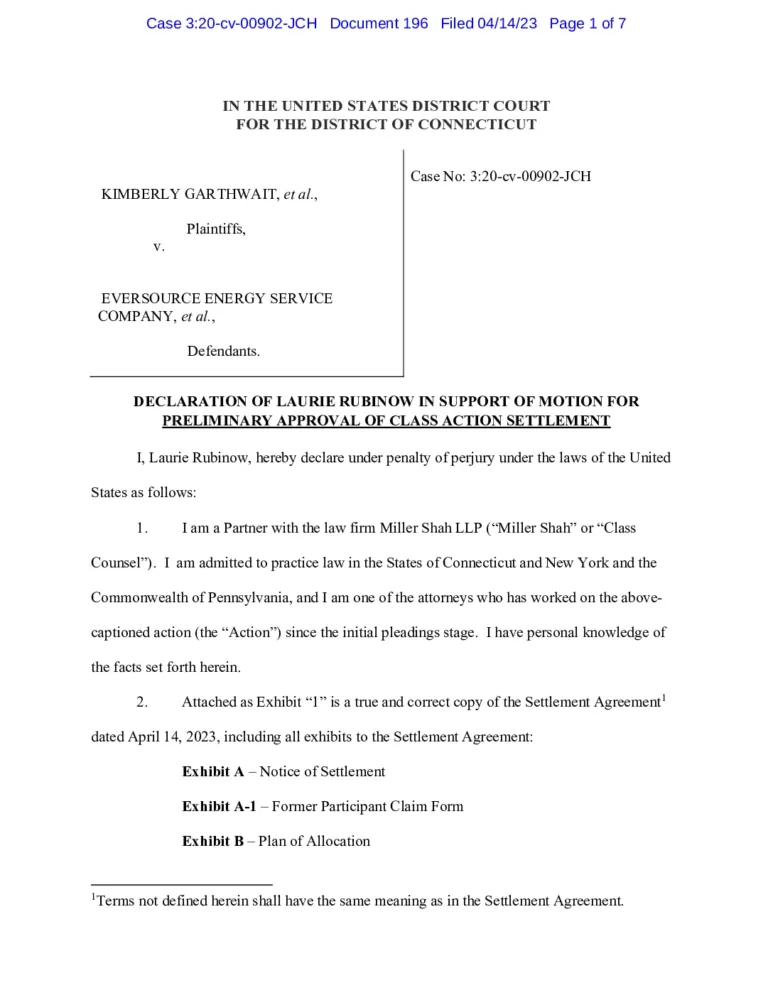 Case 3:20-cv-00902-JCH Document 196 Filed 04/14/23 Page 1 of 7

IN THE UNITED STATES DISTRICT COURT
FOR THE DISTRICT OF CONNECTICUT

KIMBERLY GARTHWAIT, et al.,

Plaintiffs,

v.

EVERSOURCE ENERGY SERVICE COMPANY, et al.,

Defendants.

Case No: 3:20-cv-00902-JCH

DECLARATION OF LAURIE RUBINOW IN SUPPORT OF MOTION FOR PRELIMINARY APPROVAL OF CLASS ACTION SETTLEMENT

I, Laurie Rubinow, hereby declare under penalty of perjury under the laws of the United States as follows:

1. I am a Partner with the law firm Miller Shah LLP ("Miller Shah" or "Class Counsel"). I am admitted to practice law in the States of Connecticut and New York and the Commonwealth of Pennsylvania, and I am one of the attorneys who has worked on the above-captioned action (the "Action") since the initial pleadings stage. I have personal knowledge of the facts set forth herein.

2. Attached as Exhibit "1" is a true and correct copy of the Settlement Agreement$^{1}$ dated April 14, 2023, including all exhibits to the Settlement Agreement:

Exhibit A – Notice of Settlement

Exhibit A-1 – Former Participant Claim Form

Exhibit B – Plan of Allocation

$^{1}$Terms not defined herein shall have the same meaning as in the Settlement Agreement.